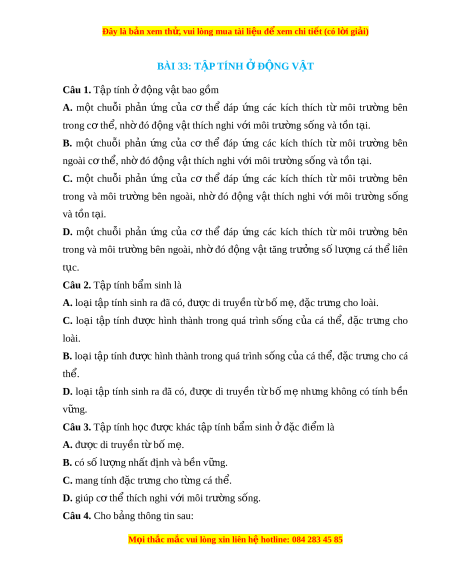 Đây là bản xem thử, vui lòng mua tài liệu để xem chi tiết (có lời giải)

BÀI 33: TẬP TÍNH Ở ĐỘNG VẬT

Câu 1. Tập tính ở động vật bao gồm

A. một chuỗi phản ứng của cơ thể đáp ứng các kích thích từ môi trường bên trong cơ thể, nhờ đó động vật thích nghi với môi trường sống và tồn tại.

B. một chuỗi phản ứng của cơ thể đáp ứng các kích thích từ môi trường bên ngoài cơ thể, nhờ đó động vật thích nghi với môi trường sống và tồn tại.

C. một chuỗi phản ứng của cơ thể đáp ứng các kích thích từ môi trường bên trong và môi trường bên ngoài, nhờ đó động vật thích nghi với môi trường sống và tồn tại.

D. một chuỗi phản ứng của cơ thể đáp ứng các kích thích từ môi trường bên trong và môi trường bên ngoài, nhờ đó động vật tăng trưởng số lượng cá thể liên tục.

Câu 2. Tập tính bẩm sinh là

A. loại tập tính sinh ra đã có, được di truyền từ bố mẹ, đặc trưng cho loài.

C. loại tập tính được hình thành trong quá trình sống của cá thể, đặc trưng cho loài.

B. loại tập tính được hình thành trong quá trình sống của cá thể, đặc trưng cho cá thể.

D. loại tập tính sinh ra đã có, được di truyền từ bố mẹ nhưng không có tính bền vững.

Câu 3. Tập tính học được khác tập tính bẩm sinh ở đặc điểm là

A. được di truyền từ bố mẹ.

B. có số lượng nhất định và bền vững.

C. mang tính đặc trưng cho từng cá thể.

D. giúp cơ thể thích nghi với môi trường sống.

Câu 4. Cho bảng thông tin sau:

Mọi thắc mắc vui lòng xin liên hệ hotline: 084 283 45 85